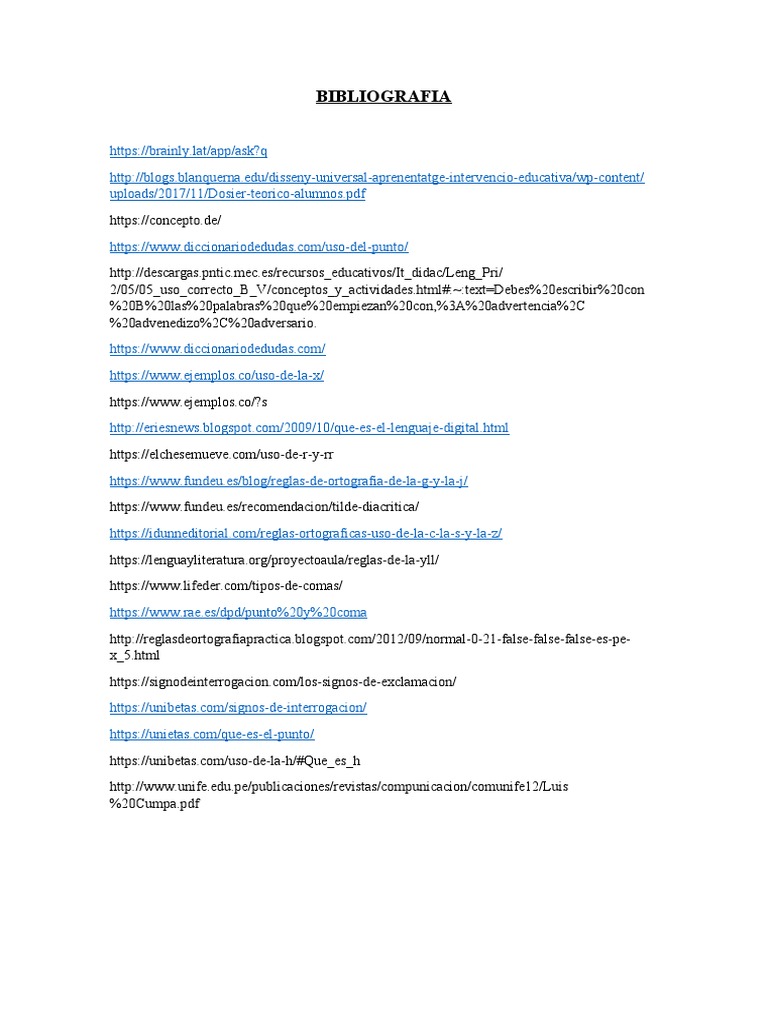 BIBLIOGRAFIA

https://brainly.lat/app/ask?q

http://blogs.blanquerna.edu/disseny-universal-aprenentatge-intervencio-educativa/wp-content/uploads/2017/11/Dosier-teorico-alumnos.pdf

https://concepto.de/

https://www.diccionariodedudas.com/uso-del-punto/

http://descargas.pntic.mec.es/recursos_educativos/It_didac/Leng_Pri/2/05/05_uso_correcto_B_V/conceptos_y_actividades.html#:~:text=Debes%20escribir%20con%20B%20las%20palabras%20que%20empiezan%20con,%3A%20advertencia%2C%20advenedizo%2C%20adversario.

https://www.diccionariodedudas.com/

https://www.ejemplos.co/uso-de-la-x/

https://www.ejemplos.co/?s

http://eriesnews.blogspot.com/2009/10/que-es-el-lenguaje-digital.html

https://elchesemueve.com/uso-de-r-y-rr

https://www.fundeu.es/blog/reglas-de-ortografia-de-la-g-y-la-j/

https://www.fundeu.es/recomendacion/tilde-diacritica/

https://idunneditorial.com/reglas-ortograficas-uso-de-la-c-la-s-y-la-z/

https://lenguayliteratura.org/proyectoaula/reglas-de-la-yll/

https://www.lifeder.com/tipos-de-comas/

https://www.rae.es/dpd/punto%20y%20coma

http://reglasdeortografiapractica.blogspot.com/2012/09/normal-0-21-false-false-false-es-pe-x_5.html

https://signodeinterrogacion.com/los-signos-de-exclamacion/

https://unibetas.com/signos-de-interrogacion/

https://unietas.com/que-es-el-punto/

https://unibetas.com/uso-de-la-h/#Que_es_h

http://www.unife.edu.pe/publicaciones/revistas/compunicacion/comunife12/Luis%20Cumpa.pdf